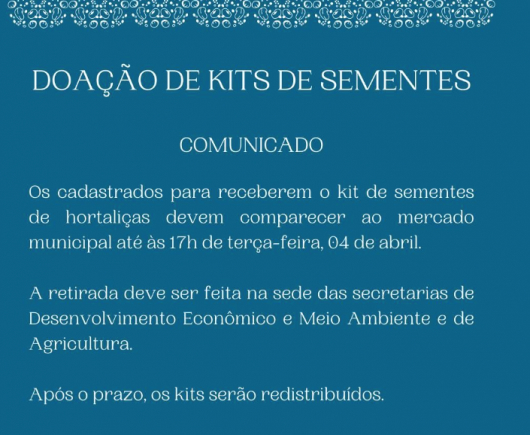 DOAÇÃO DE KITS DE SEMENTES

COMUNICADO

Os cadastrados para receberem o kit de sementes de hortaliças devem comparecer ao mercado municipal até às 17h de terça-feira, 04 de abril.

A retirada deve ser feita na sede das secretarias de Desenvolvimento Econômico e Meio Ambiente e de Agricultura.

Após o prazo, os kits serão redistribuídos.